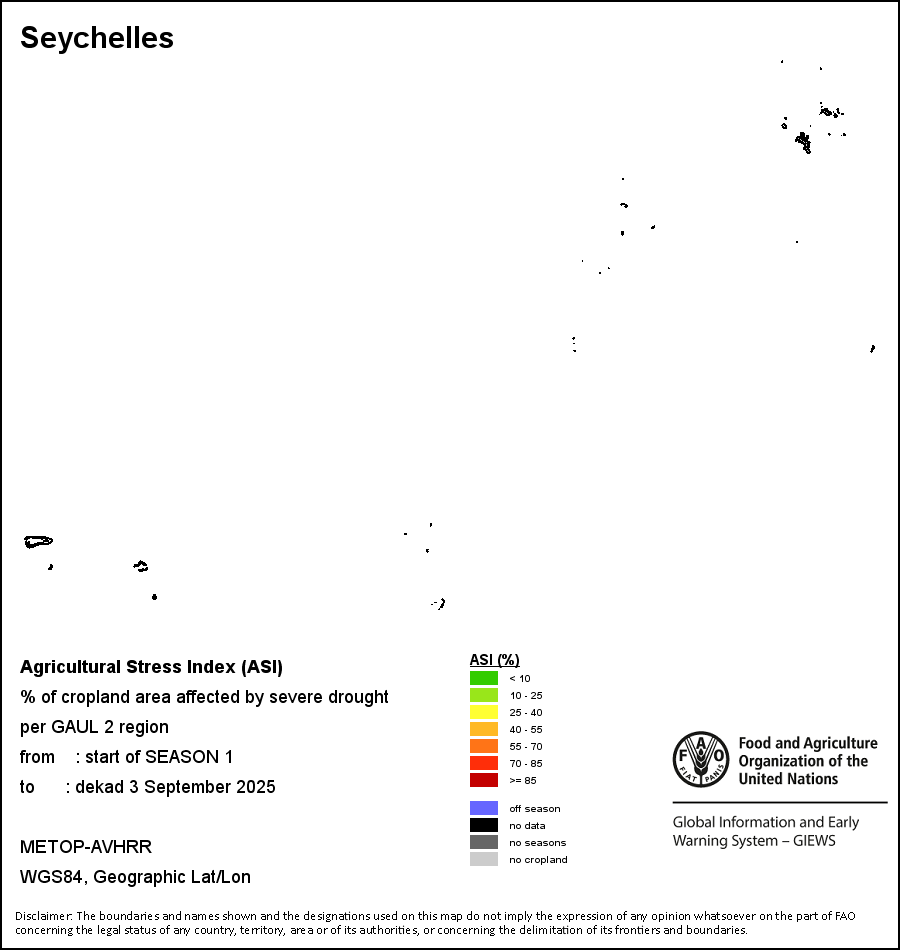 Seychelles

Agricultural Stress Index (ASI)
% of cropland area affected by severe drought
per GAUL 2 region
from : start of SEASON 1
to : dekad 3 September 2025

METOP-AVHRR
WGS84, Geographic Lat/Lon

ASI (%)
< 10
10 - 25
25 - 40
40 - 55
55 - 70
70 - 85
>= 85

off season
no data
no seasons
no cropland

FAO FIAT PANIS
Food and Agriculture Organization of the United Nations

Global Information and Early Warning System – GIEWS

Disclaimer: The boundaries and names shown and the designations used on this map do not imply the expression of any opinion whatsoever on the part of FAO concerning the legal status of any country, territory, area or of its authorities, or concerning the delimitation of its frontiers and boundaries.